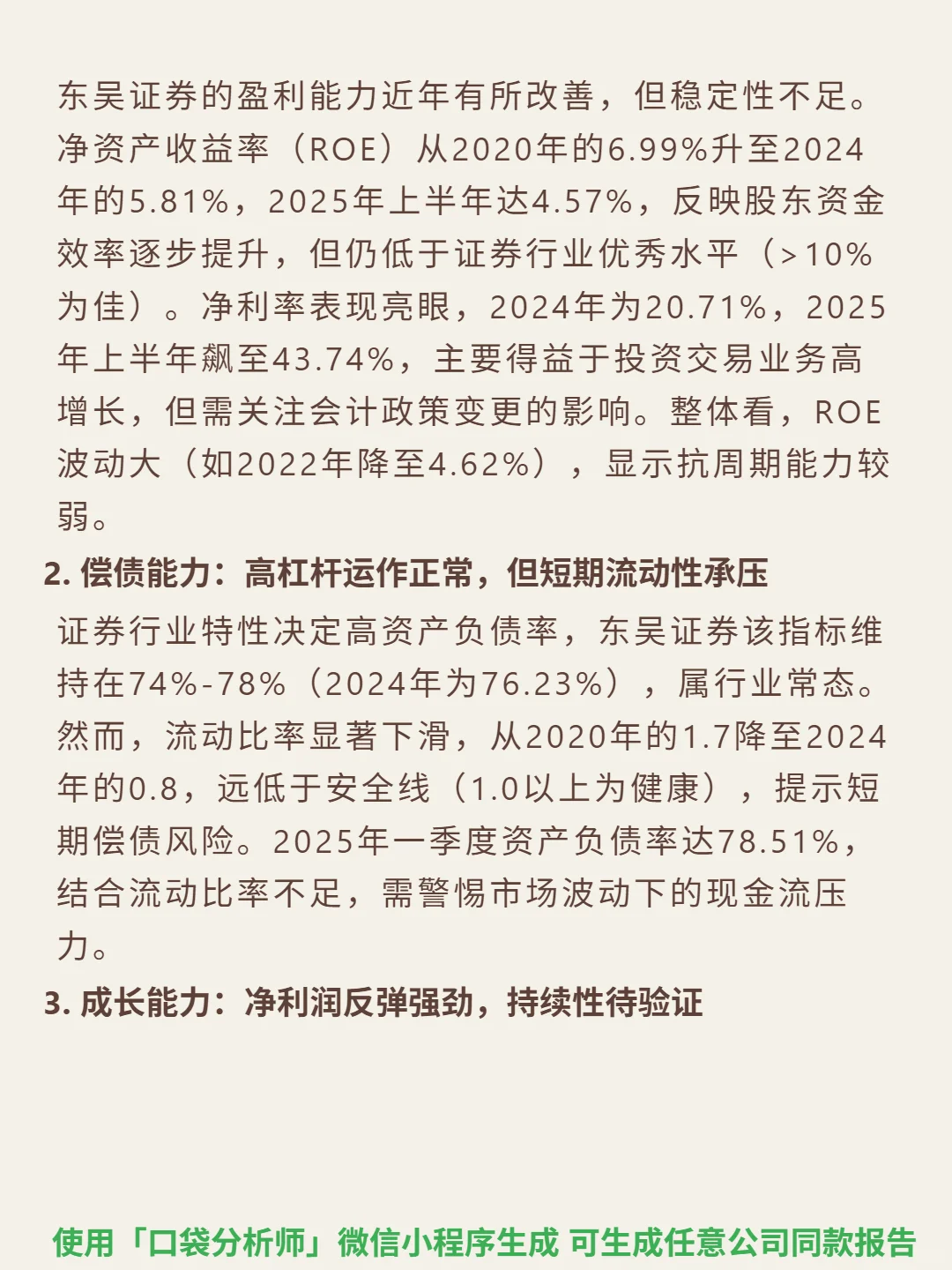 东吴证券的盈利能力近年有所改善，但稳定性不足。净资产收益率（ROE）从2020年的6.99%升至2024年的5.81%，2025年上半年达4.57%，反映股东资金效率逐步提升，但仍低于证券行业优秀水平（>10%为佳）。净利率表现亮眼，2024年为20.71%，2025年上半年飙至43.74%，主要得益于投资交易业务高增长，但需关注会计政策变更的影响。整体看，ROE波动大（如2022年降至4.62%），显示抗周期能力较弱。

2. 偿债能力：高杠杆运作正常，但短期流动性承压

证券行业特性决定高资产负债率，东吴证券该指标维持在74%-78%（2024年为76.23%），属行业常态。然而，流动比率显著下滑，从2020年的1.7降至2024年的0.8，远低于安全线（1.0以上为健康），提示短期偿债风险。2025年一季度资产负债率达78.51%，结合流动比率不足，需警惕市场波动下的现金流压力。

3. 成长能力：净利润反弹强劲，持续性待验证

使用「口袋分析师」微信小程序生成 可生成任意公司同款报告